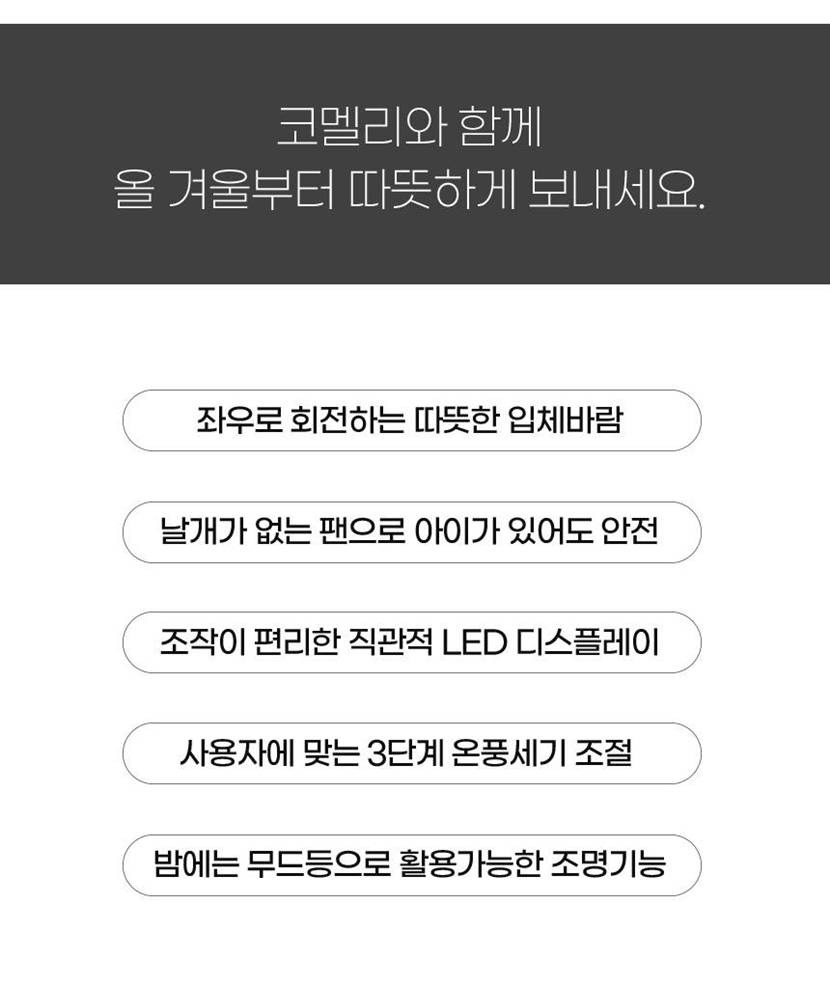 코멜리와 함께
올 겨울부터 따뜻하게 보내세요.

좌우로 회전하는 따뜻한 입체바람

날개가 없는 팬으로 아이가 있어도 안전

조작이 편리한 직관적 LED 디스플레이

사용자에 맞는 3단계 온풍세기 조절

밤에는 무드등으로 활용가능한 조명기능